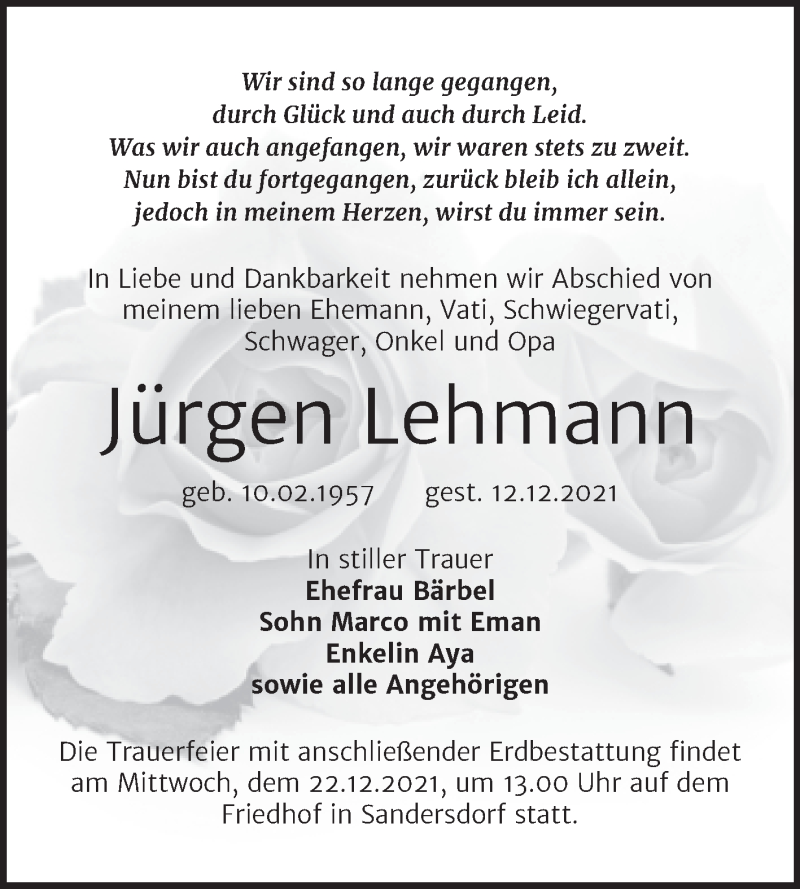 Wir sind so lange gegangen,
durch Glück und auch durch Leid.
Was wir auch angefangen, wir waren stets zu zweit.
Nun bist du fortgegangen, zurück bleib ich allein,
jedoch in meinem Herzen, wirst du immer sein.

In Liebe und Dankbarkeit nehmen wir Abschied von meinem lieben Ehemann, Vati, Schwiegervati, Schwager, Onkel und Opa

Jürgen Lehmann

geb. 10.02.1957 gest. 12.12.2021

In stiller Trauer
Ehefrau Bärbel
Sohn Marco mit Eman
Enkelin Aya
sowie alle Angehörigen

Die Trauerfeier mit anschließender Erdbestattung findet am Mittwoch, dem 22.12.2021, um 13.00 Uhr auf dem Friedhof in Sandersdorf statt.